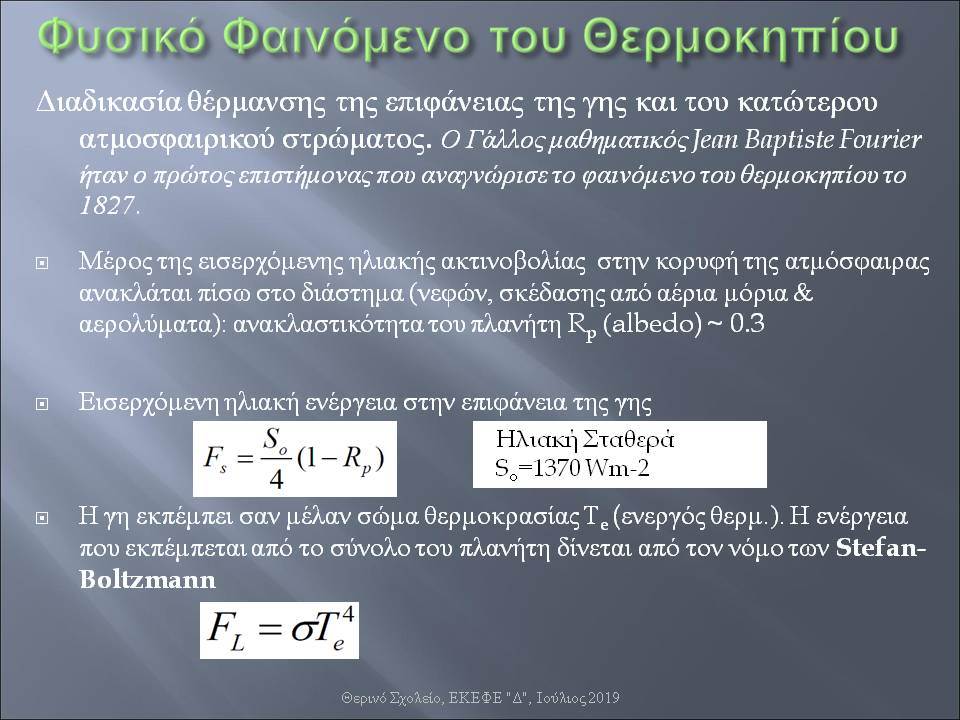 Φυσικό Φαινόμενο του Θερμοκηπίου

Διαδικασία θέρμανσης της επιφάνειας της γης και του κατώτερου ατμοσφαιρικού στρώματος. Ο Γάλλος μαθηματικός Jean Baptiste Fourier ήταν ο πρώτος επιστήμονας που αναγνώρισε το φαινόμενο του θερμοκηπίου το 1827.

Μέρος της εισερχόμενης ηλιακής ακτινοβολίας στην κορυφή της ατμόσφαιρας ανακλάται πίσω στο διάστημα (νεφών, σκέδασης από αέρια μόρια & αερολύματα): ανακλαστικότητα του πλανήτη $R_p$ (albedo) ~ 0.3

Εισερχόμενη ηλιακή ενέργεια στην επιφάνεια της γης

$F_s = \frac{S_o}{4}(1 - R_p)$

Ηλιακή Σταθερά
$S_o$=1370 Wm-2

Η γη εκπέμπει σαν μέλαν σώμα θερμοκρασίας $T_e$ (ενεργός θερμ.). Η ενέργεια που εκπέμπεται από το σύνολο του πλανήτη δίνεται από τον νόμο των Stefan-Boltzmann

$F_L = \sigma T_e^4$

Θερινό Σχολείο, ΕΚΕΦΕ "Δ", Ιούλιος 2019